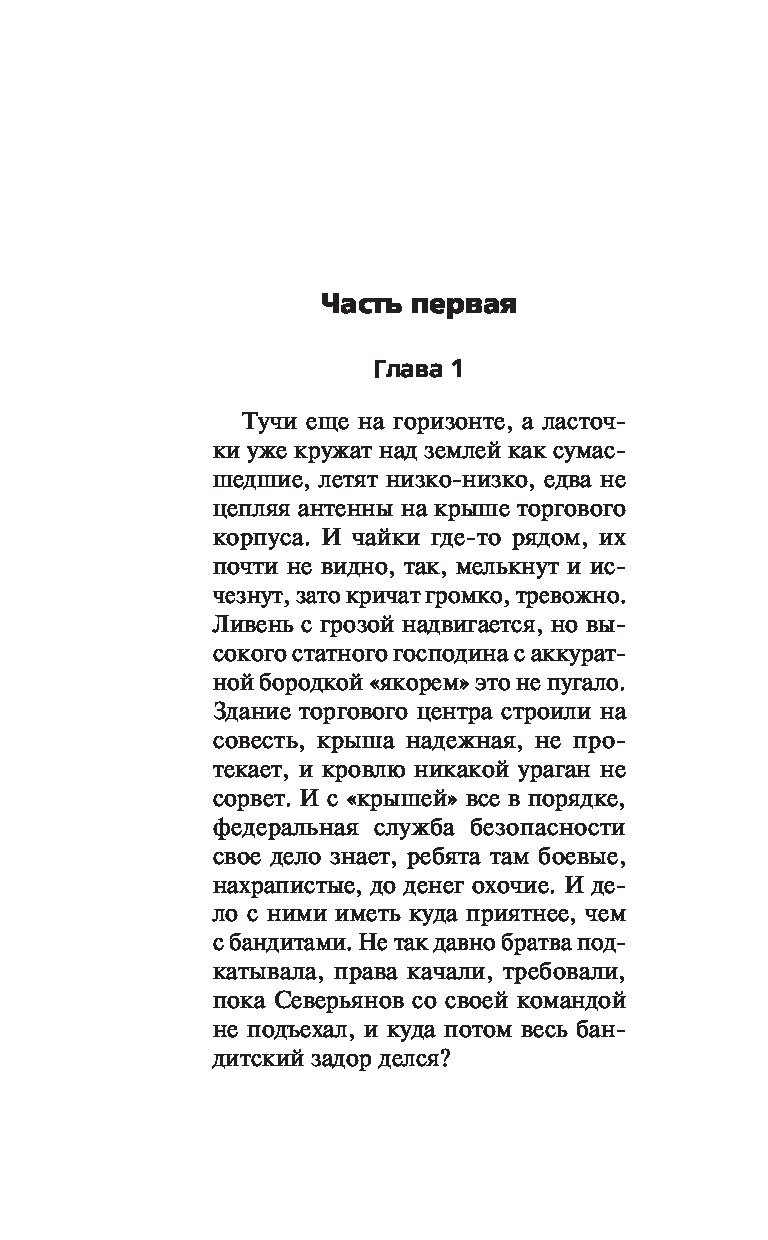 Часть первая

Глава 1

Тучи еще на горизонте, а ласточки уже кружат над землей как сумасшедшие, летят низко-низко, едва не цепляя антенны на крыше торгового корпуса. И чайки где-то рядом, их почти не видно, так, мелькнут и исчезнут, зато кричат громко, тревожно. Ливень с грозой надвигается, но высокого статного господина с аккуратной бородкой «якорем» это не пугало. Здание торгового центра строили на совесть, крыша надежная, не протекает, и кровлю никакой ураган не сорвет. И с «крышей» все в порядке, федеральная служба безопасности свое дело знает, ребята там боевые, нахрапистые, до денег охочие. И дело с ними иметь куда приятнее, чем с бандитами. Не так давно братва подкатывала, права качали, требовали, пока Северьянов со своей командой не подъехал, и куда потом весь бандитский задор делся?